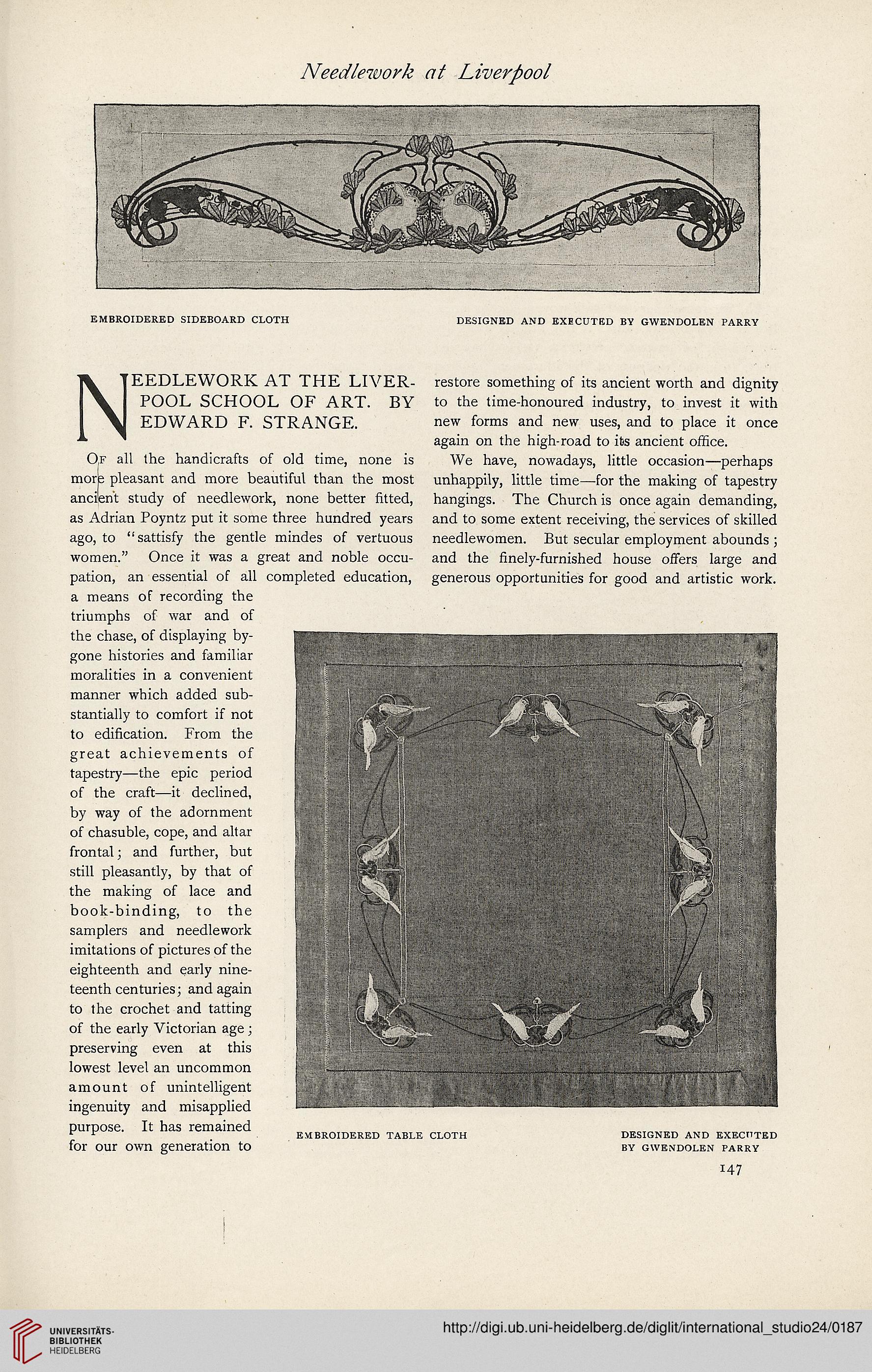 Needlework at Liverpool

EMBROIDERED SIDEBOARD CLOTH

DESIGNED AND EXECUTED BY GWENDOLEN PARRY

NEEDLEWORK AT THE LIVERPOOL SCHOOL OF ART. BY EDWARD F. STRANGE.

Of all the handicrafts of old time, none is more pleasant and more beautiful than the most ancient study of needlework, none better fitted, as Adrian Poyntz put it some three hundred years ago, to "sattisfy the gentle mindes of vertuous women." Once it was a great and noble occupation, an essential of all completed education, a means of recording the triumphs of war and of the chase, of displaying bygone histories and familiar moralities in a convenient manner which added substantially to comfort if not to edification. From the great achievements of tapestry—the epic period of the craft—it declined, by way of the adornment of chasuble, cope, and altar frontal; and further, but still pleasantly, by that of the making of lace and book-binding, to the samplers and needlework imitations of pictures of the eighteenth and early nineteenth centuries; and again to the crochet and tatting of the early Victorian age; preserving even at this lowest level an uncommon amount of unintelligent ingenuity and misapplied purpose. It has remained for our own generation to restore something of its ancient worth and dignity to the time-honoured industry, to invest it with new forms and new uses, and to place it once again on the high-road to its ancient office.

We have, nowadays, little occasion—perhaps unhappily, little time—for the making of tapestry hangings. The Church is once again demanding, and to some extent receiving, the services of skilled needlewomen. But secular employment abounds; and the finely-furnished house offers large and generous opportunities for good and artistic work.

EMBROIDERED TABLE CLOTH

DESIGNED AND EXECUTED BY GWENDOLEN PARRY

147

UNIVERSITÄTS-BIBLIOTHEK HEIDELBERG

http://digi.ub.uni-heidelberg.de/diglit/international_studio24/0187